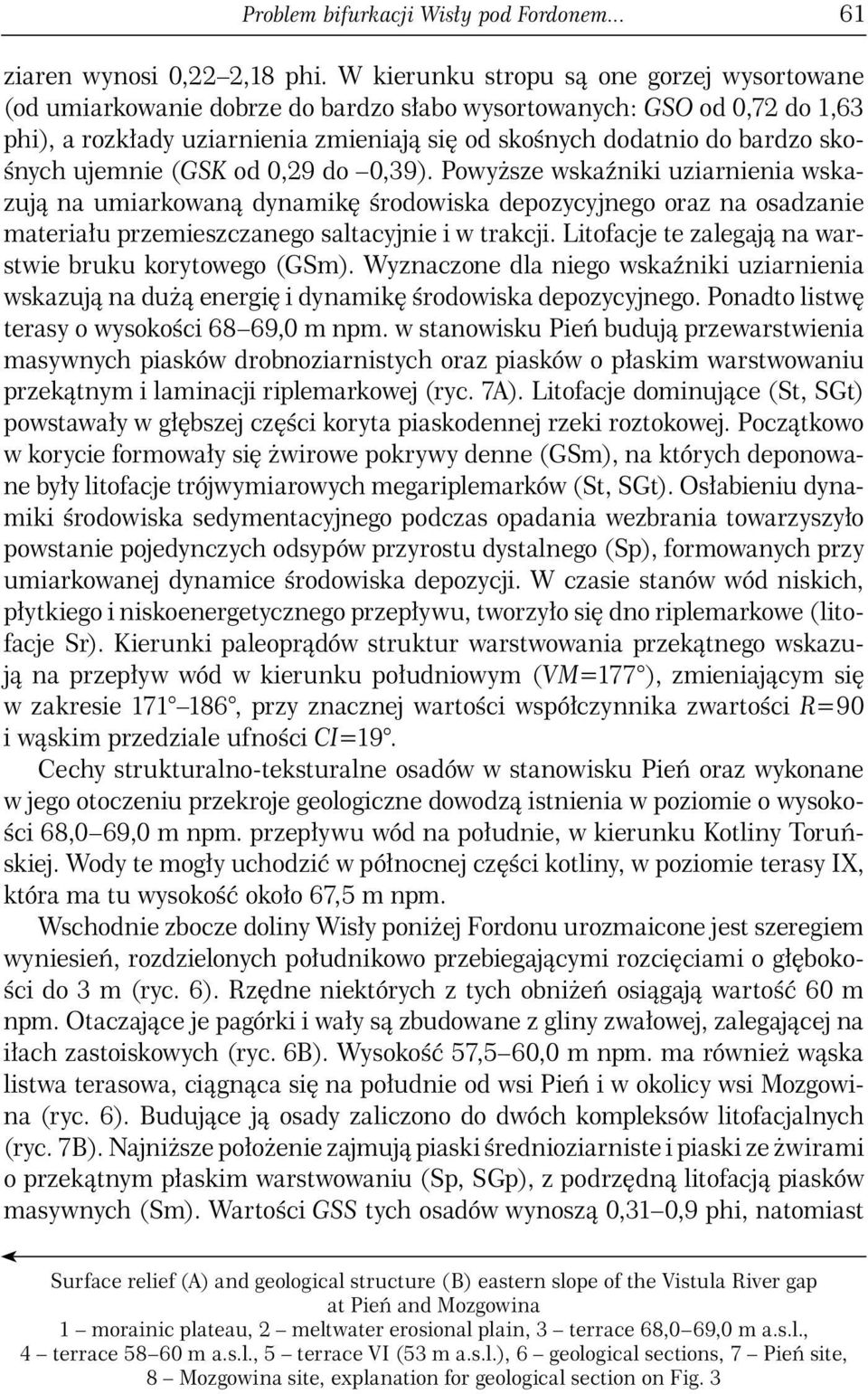 Problem bifurkacji Wisły pod Fordonem... 61

ziaren wynosi 0,22–2,18 phi. W kierunku stropu są one gorzej wysortowane (od umiarkowanie dobrze do bardzo słabo wysortowanych: GSO od 0,72 do 1,63 phi), a rozkłady uziarnienia zmieniają się od skośnych dodatnio do bardzo skośnych ujemnie (GSK od 0,29 do –0,39). Powyższe wskaźniki uziarnienia wskazują na umiarkowaną dynamikę środowiska depozycyjnego oraz na osadzanie materiału przemieszczanego saltacyjnie i w trakcji. Litofacje te zalegają na warstwie bruku korytowego (GSm). Wyznaczone dla niego wskaźniki uziarnienia wskazują na dużą energię i dynamikę środowiska depozycyjnego. Ponadto listwę terasy o wysokości 68–69,0 m npm. w stanowisku Pień budują przewarstwienia masywnych piasków drobnoziarnistych oraz piasków o płaskim warstwowaniu przekątnym i laminacji riplemarkowej (ryc. 7A). Litofacje dominujące (St, SGt) powstawały w głębszej części koryta piaskodennej rzeki roztokowej. Początkowo w korycie formowały się żwirowe pokrywy denne (GSm), na których deponowane były litofacje trójwymiarowych megariplemarków (St, SGt). Osłabieniu dynamiki środowiska sedymentacyjnego podczas opadania wezbrania towarzyszyło powstanie pojedynczych odsypów przyrostu dystalnego (Sp), formowanych przy umiarkowanej dynamice środowiska depozycji. W czasie stanów wód niskich, płytkiego i niskoenergetycznego przepływu, tworzyło się dno riplemarkowe (litofacje Sr). Kierunki paleoprądów struktur warstwowania przekątnego wskazują na przepływ wód w kierunku południowym (VM=177°), zmieniającym się w zakresie 171°–186°, przy znacznej wartości współczynnika zwartości R=90 i wąskim przedziale ufności CI=19°.

Cechy strukturalno-teksturalne osadów w stanowisku Pień oraz wykonane w jego otoczeniu przekroje geologiczne dowodzą istnienia w poziomie o wysokości 68,0–69,0 m npm. przepływu wód na południe, w kierunku Kotliny Toruńskiej. Wody te mogły uchodzić w północnej części kotliny, w poziomie terasy IX, która ma tu wysokość około 67,5 m npm.

Wschodnie zbocze doliny Wisły poniżej Fordonu urozmaicone jest szeregiem wyniesień, rozdzielonych południkowo przebiegającymi rozcięciami o głębokości do 3 m (ryc. 6). Rzędne niektórych z tych obniżeń osiągają wartość 60 m npm. Otaczające je pagórki i wały są zbudowane z gliny zwałowej, zalegającej na iłach zastoiskowych (ryc. 6B). Wysokość 57,5–60,0 m npm. ma również wąska listwa terasowa, ciągnąca się na południe od wsi Pień i w okolicy wsi Mozgowina (ryc. 6). Budujące ją osady zaliczono do dwóch kompleksów litofacjalnych (ryc. 7B). Najniższe położenie zajmują piaski średnioziarniste i piaski ze żwirami o przekątnym płaskim warstwowaniu (Sp, SGp), z podrzędną litofacją piasków masywnych (Sm). Wartości GSS tych osadów wynoszą 0,31–0,9 phi, natomiast

Surface relief (A) and geological structure (B) eastern slope of the Vistula River gap at Pień and Mozgowina
1 – morainic plateau, 2 – meltwater erosional plain, 3 – terrace 68,0–69,0 m a.s.l., 4 – terrace 58–60 m a.s.l., 5 – terrace VI (53 m a.s.l.), 6 – geological sections, 7 – Pień site, 8 – Mozgowina site, explanation for geological section on Fig. 3